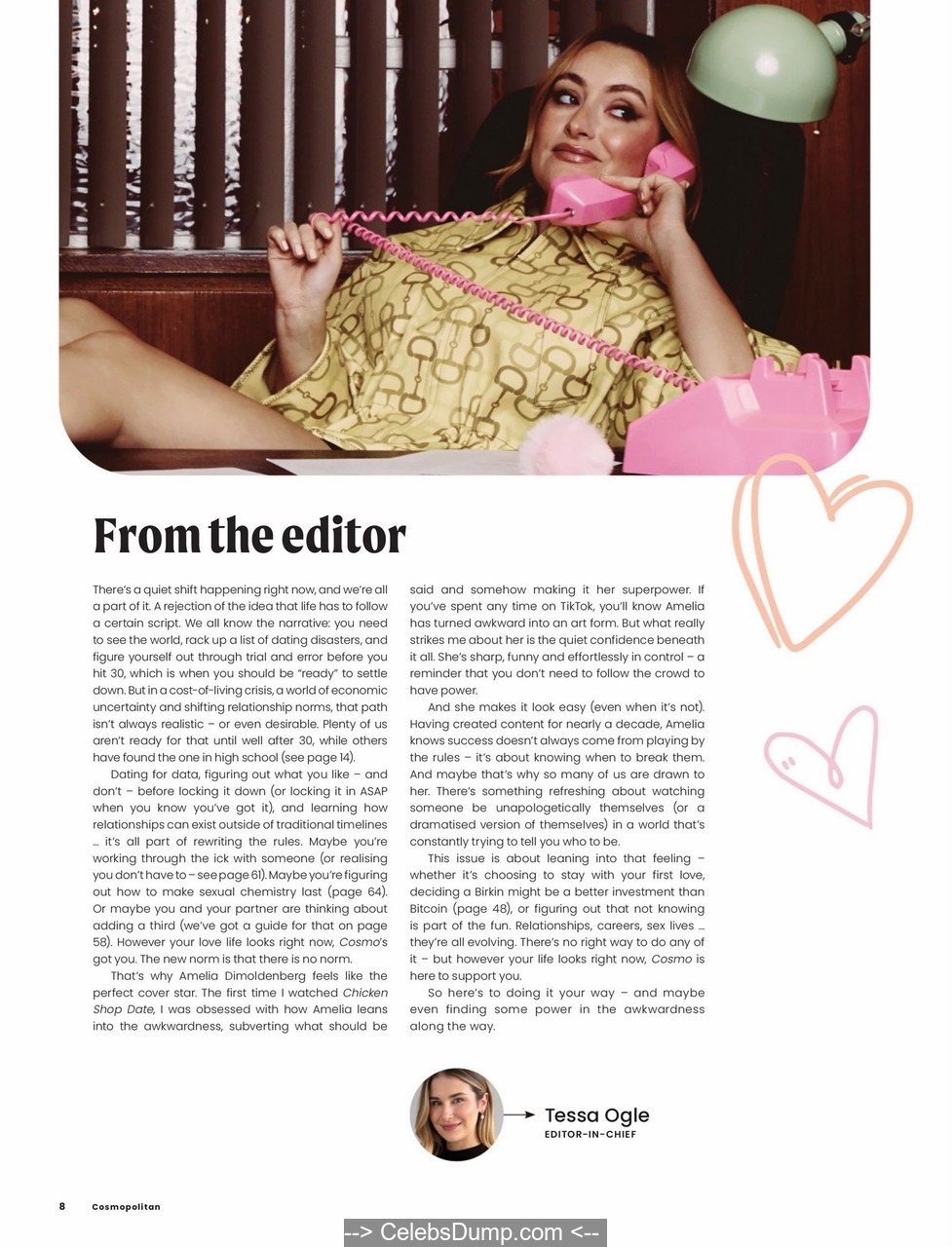 From the editor

There's a quiet shift happening right now, and we're all a part of it. A rejection of the idea that life has to follow a certain script. We all know the narrative: you need to see the world, rack up a list of dating disasters, and figure yourself out through trial and error before you hit 30, which is when you should be "ready" to settle down. But in a cost-of-living crisis, a world of economic uncertainty and shifting relationship norms, that path isn't always realistic – or even desirable. Plenty of us aren't ready for that until well after 30, while others have found the one in high school (see page 14).

Dating for data, figuring out what you like – and don't – before locking it down (or locking it in ASAP when you know you've got it), and learning how relationships can exist outside of traditional timelines ... it's all part of rewriting the rules. Maybe you're working through the ick with someone (or realising you don't have to – see page 61). Maybe you're figuring out how to make sexual chemistry last (page 64). Or maybe you and your partner are thinking about adding a third (we've got a guide for that on page 58). However your love life looks right now, Cosmo's got you. The new norm is that there is no norm.

That's why Amelia Dimoldenberg feels like the perfect cover star. The first time I watched Chicken Shop Date, I was obsessed with how Amelia leans into the awkwardness, subverting what should be said and somehow making it her superpower. If you've spent any time on TikTok, you'll know Amelia has turned awkward into an art form. But what really strikes me about her is the quiet confidence beneath it all. She's sharp, funny and effortlessly in control – a reminder that you don't need to follow the crowd to have power.

And she makes it look easy (even when it's not). Having created content for nearly a decade, Amelia knows success doesn't always come from playing by the rules – it's about knowing when to break them. And maybe that's why so many of us are drawn to her. There's something refreshing about watching someone be unapologetically themselves (or a dramatised version of themselves) in a world that's constantly trying to tell you who to be.

This issue is about leaning into that feeling – whether it's choosing to stay with your first love, deciding a Birkin might be a better investment than Bitcoin (page 48), or figuring out that not knowing is part of the fun. Relationships, careers, sex lives ... they're all evolving. There's no right way to do any of it – but however your life looks right now, Cosmo is here to support you.

So here's to doing it your way – and maybe even finding some power in the awkwardness along the way.

Tessa Ogle
EDITOR-IN-CHIEF

8 Cosmopolitan

--> CelebsDump.com <--